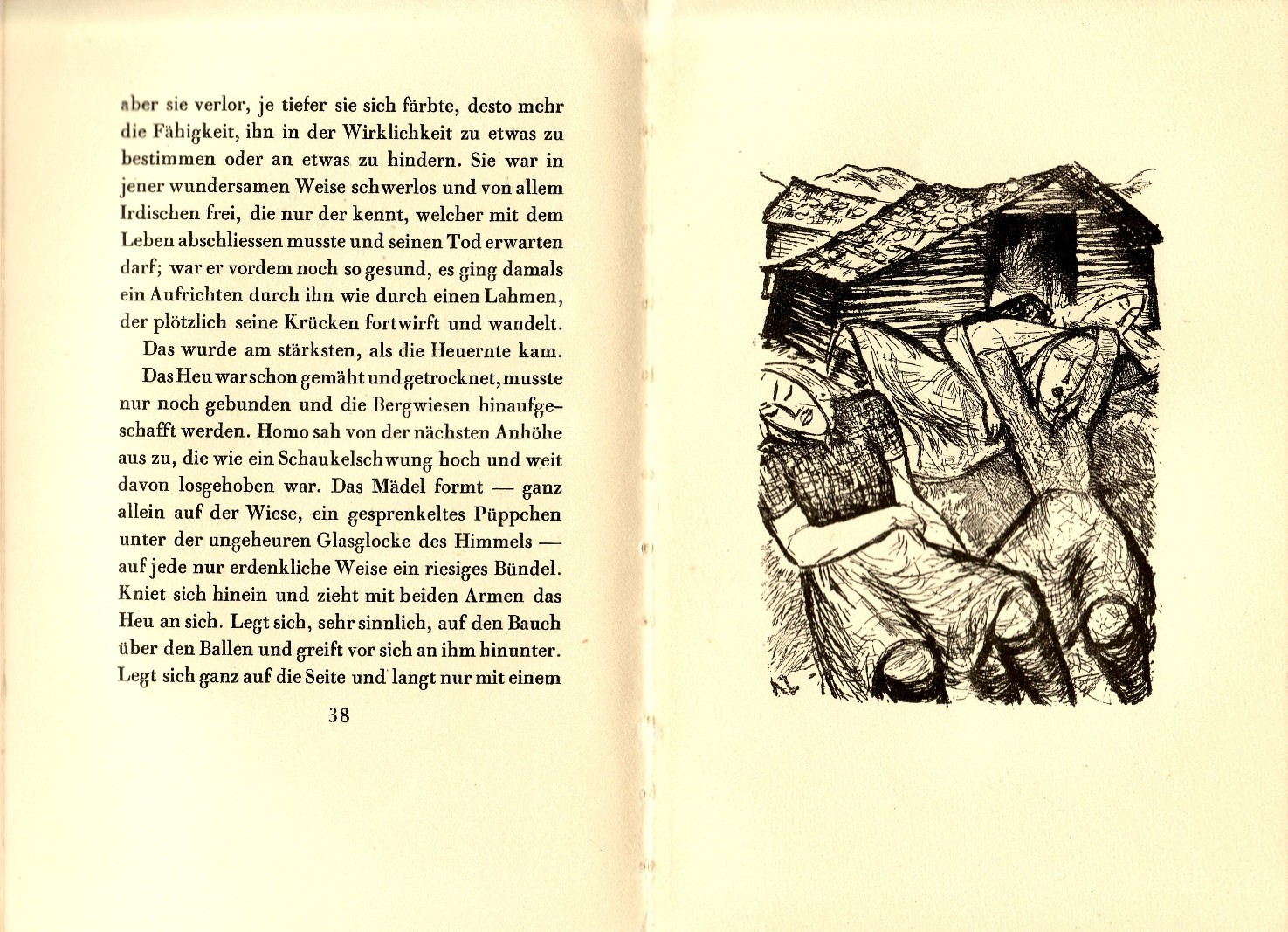 aber sie verlor, je tiefer sie sich färbte, desto mehr die Fähigkeit, ihn in der Wirklichkeit zu etwas zu bestimmen oder an etwas zu hindern. Sie war in jener wundersamen Weise schwerlos und von allem Irdischen frei, die nur der kennt, welcher mit dem Leben abschliessen musste und seinen Tod erwarten darf; war er vordem noch so gesund, es ging damals ein Aufrichten durch ihn wie durch einen Lahmen, der plötzlich seine Krücken fortwirft und wandelt.

Das wurde am stärksten, als die Heuernte kam. Das Heu war schon gemäht und getrocknet, musste nur noch gebunden und die Bergwiesen hinaufgeschafft werden. Homo sah von der nächsten Anhöhe aus zu, die wie ein Schaukelschwung hoch und weit davon losgehoben war. Das Mädel formt — ganz allein auf der Wiese, ein gesprenkeltes Püppchen unter der ungeheuren Glasglocke des Himmels — auf jede nur erdenkliche Weise ein riesiges Bündel. Kniet sich hinein und zieht mit beiden Armen das Heu an sich. Legt sich, sehr sinnlich, auf den Bauch über den Ballen und greift vor sich an ihm hinunter. Legt sich ganz auf die Seite und langt nur mit einem

38